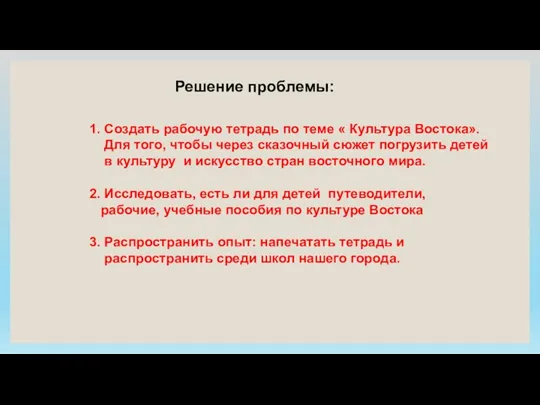 Решение проблемы:

1. Создать рабочую тетрадь по теме « Культура Востока». Для того, чтобы через сказочный сюжет погрузить детей в культуру и искусство стран восточного мира.

2. Исследовать, есть ли для детей путеводители, рабочие, учебные пособия по культуре Востока

3. Распространить опыт: напечатать тетрадь и распространить среди школ нашего города.